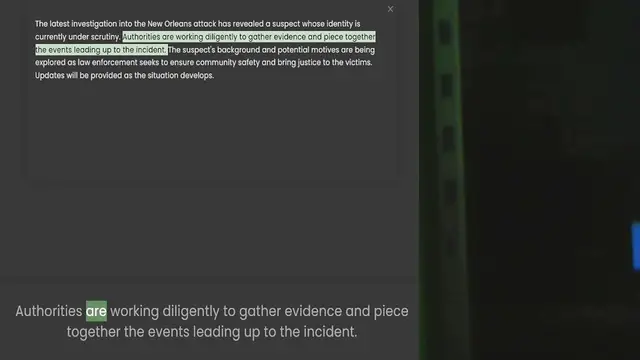 ×

The latest investigation into the New Orleans attack has revealed a suspect whose identity is currently under scrutiny. Authorities are working diligently to gather evidence and piece together the events leading up to the incident. The suspect's background and potential motives are being explored as law enforcement seeks to ensure community safety and bring justice to the victims. Updates will be provided as the situation develops.

Authorities are working diligently to gather evidence and piece together the events leading up to the incident.